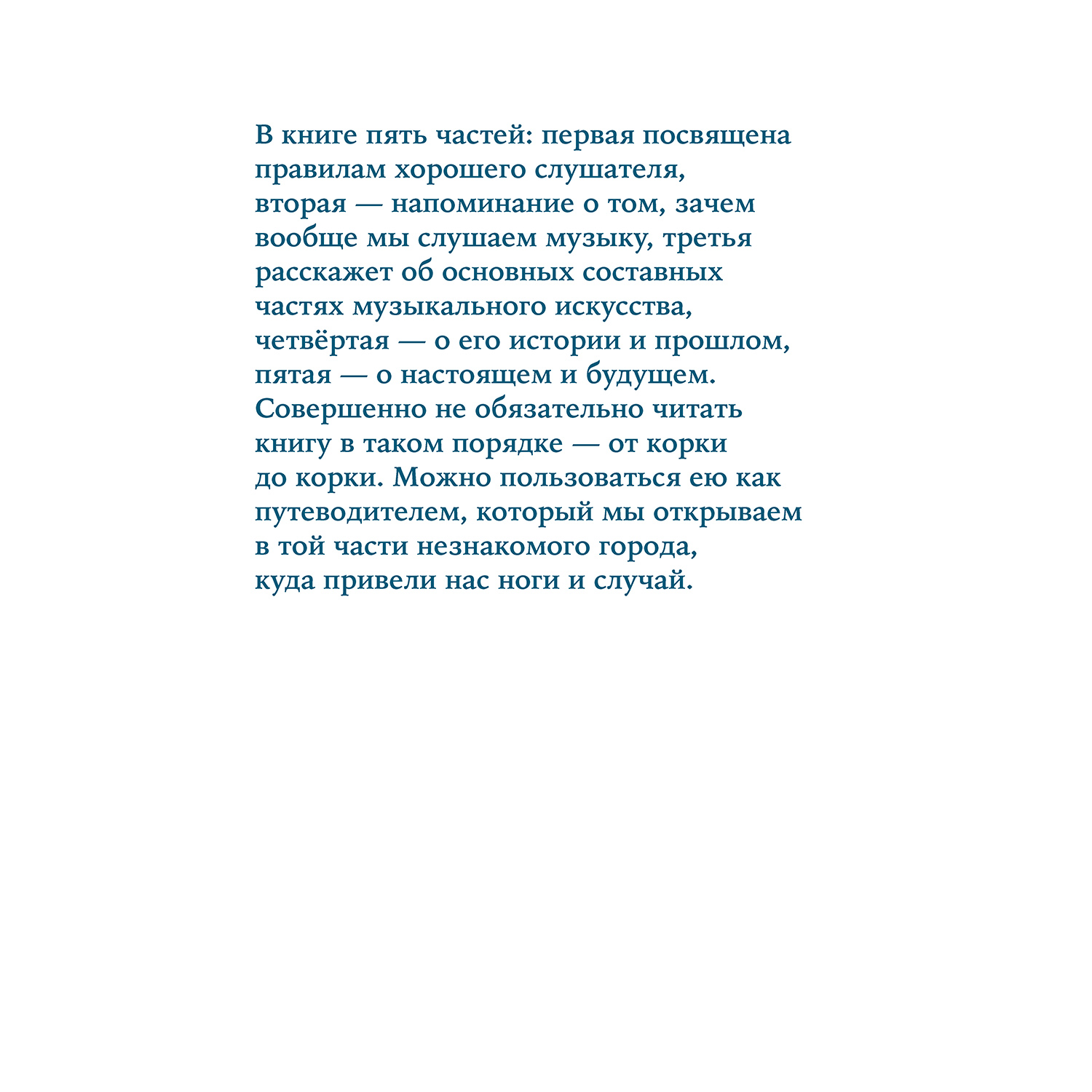 В книге пять частей: первая посвящена правилам хорошего слушателя, вторая — напоминание о том, зачем вообще мы слушаем музыку, третья расскажет об основных составных частях музыкального искусства, четвёртая — о его истории и прошлом, пятая — о настоящем и будущем. Совершенно не обязательно читать книгу в таком порядке — от корки до корки. Можно пользоваться ею как путеводителем, который мы открываем в той части незнакомого города, куда привели нас ноги и случай.